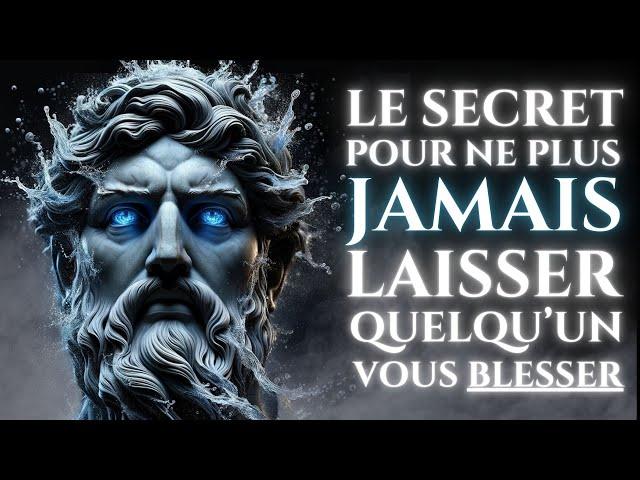 LE SECRET POUR NE PLUS JAMAIS LAISSER QUELQU'UN VOUS BLESSER